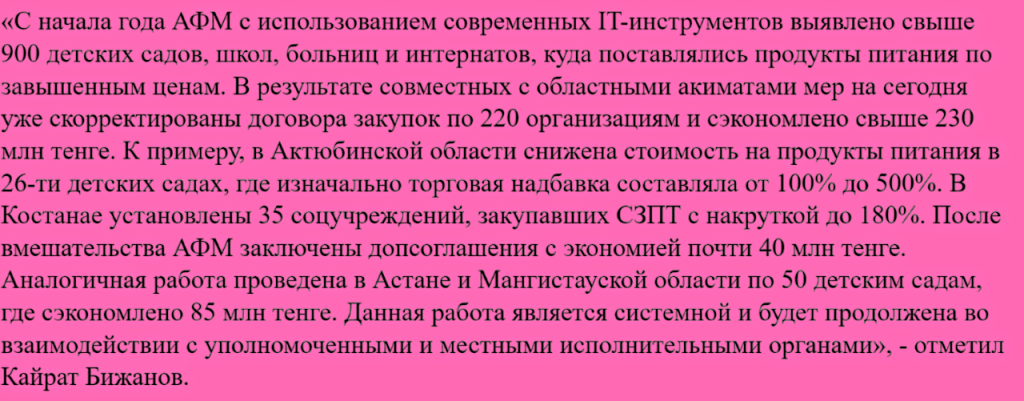 «С начала года АФМ с использованием современных IT-инструментов выявлено свыше 900 детских садов, школ, больниц и интернатов, куда поставлялись продукты питания по завышенным ценам. В результате совместных с областными акиматами мер на сегодня уже скорректированы договора закупок по 220 организациям и сэкономлено свыше 230 млн тенге. К примеру, в Актюбинской области снижена стоимость на продукты питания в 26-ти детских садах, где изначально торговая надбавка составляла от 100% до 500%. В Костанае установлены 35 соцучреждений, закупавших СЗПТ с накруткой до 180%. После вмешательства АФМ заключены допсоглашения с экономией почти 40 млн тенге. Аналогичная работа проведена в Астане и Мангистауской области по 50 детским садам, где сэкономлено 85 млн тенге. Данная работа является системной и будет продолжена во взаимодействии с уполномоченными и местными исполнительными органами», - отметил Кайрат Бижанов.